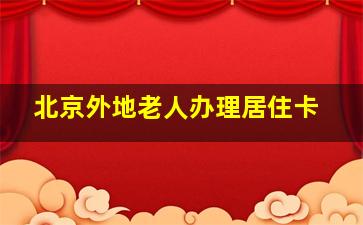 北京外地老人办理居住卡